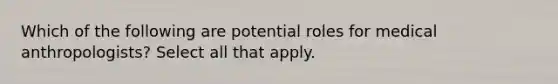 Which of the following are potential roles for medical anthropologists? Select all that apply.